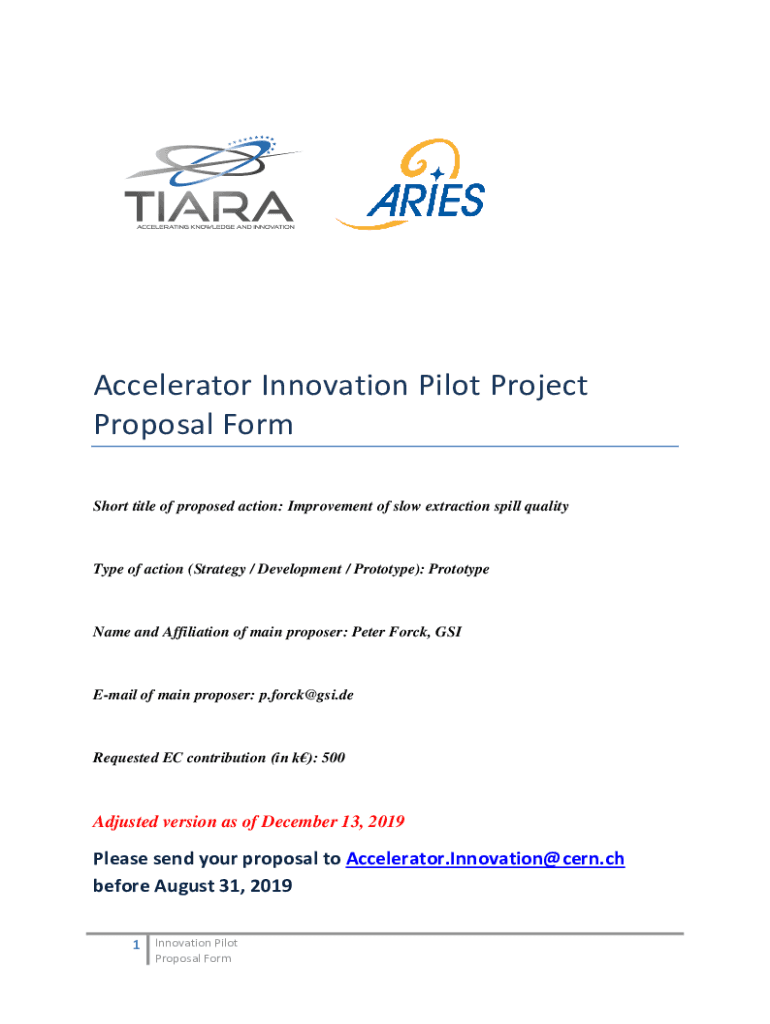 TIARA
ACCELERATING KNOWLEDGE AND INNOVATION

ARIES

Accelerator Innovation Pilot Project Proposal Form

Short title of proposed action: Improvement of slow extraction spill quality

Type of action (Strategy / Development / Prototype): Prototype

Name and Affiliation of main proposer: Peter Forck, GSI

E-mail of main proposer: p.forck@gsi.de

Requested EC contribution (in k€): 500

Adjusted version as of December 13, 2019

Please send your proposal to Accelerator.Innovation@cern.ch before August 31, 2019

1 Innovation Pilot Proposal Form